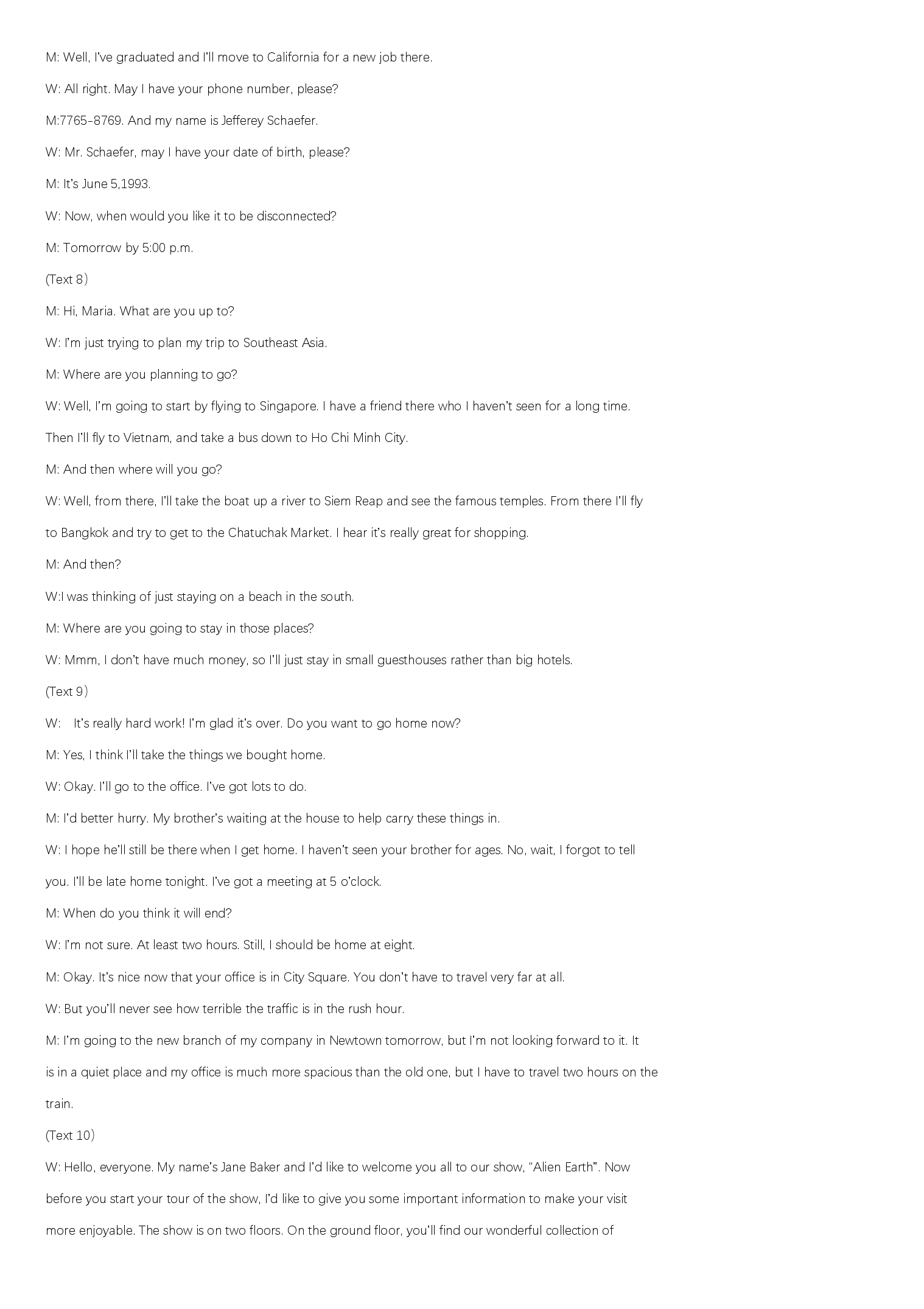 M: Well, I've graduated and I'll move to California for a new job there.

W: All right. May I have your phone number, please?

M:7765-8769. And my name is Jefferey Schaefer.

W: Mr. Schaefer, may I have your date of birth, please?

M: It's June 5,1993.

W: Now, when would you like it to be disconnected?

M: Tomorrow by 5:00 p.m.

(Text 8)

M: Hi, Maria. What are you up to?

W: I'm just trying to plan my trip to Southeast Asia.

M: Where are you planning to go?

W: Well, I'm going to start by flying to Singapore. I have a friend there who I haven't seen for a long time. Then I'll fly to Vietnam, and take a bus down to Ho Chi Minh City.

M: And then where will you go?

W: Well, from there, I'll take the boat up a river to Siem Reap and see the famous temples. From there I'll fly to Bangkok and try to get to the Chatuchak Market. I hear it's really great for shopping.

M: And then?

W:I was thinking of just staying on a beach in the south.

M: Where are you going to stay in those places?

W: Mmm, I don't have much money, so I'll just stay in small guesthouses rather than big hotels.

(Text 9)

W: It's really hard work! I'm glad it's over. Do you want to go home now?

M: Yes, I think I'll take the things we bought home.

W: Okay. I'll go to the office. I've got lots to do.

M: I'd better hurry. My brother's waiting at the house to help carry these things in.

W: I hope he'll still be there when I get home. I haven't seen your brother for ages. No, wait, I forgot to tell you. I'll be late home tonight. I've got a meeting at 5 o'clock.

M: When do you think it will end?

W: I'm not sure. At least two hours. Still, I should be home at eight.

M: Okay. It's nice now that your office is in City Square. You don't have to travel very far at all.

W: But you'll never see how terrible the traffic is in the rush hour.

M: I'm going to the new branch of my company in Newtown tomorrow, but I'm not looking forward to it. It is in a quiet place and my office is much more spacious than the old one, but I have to travel two hours on the train.

(Text 10)

W: Hello, everyone. My name's Jane Baker and I'd like to welcome you all to our show, "Alien Earth". Now before you start your tour of the show, I'd like to give you some important information to make your visit more enjoyable. The show is on two floors. On the ground floor, you'll find our wonderful collection of